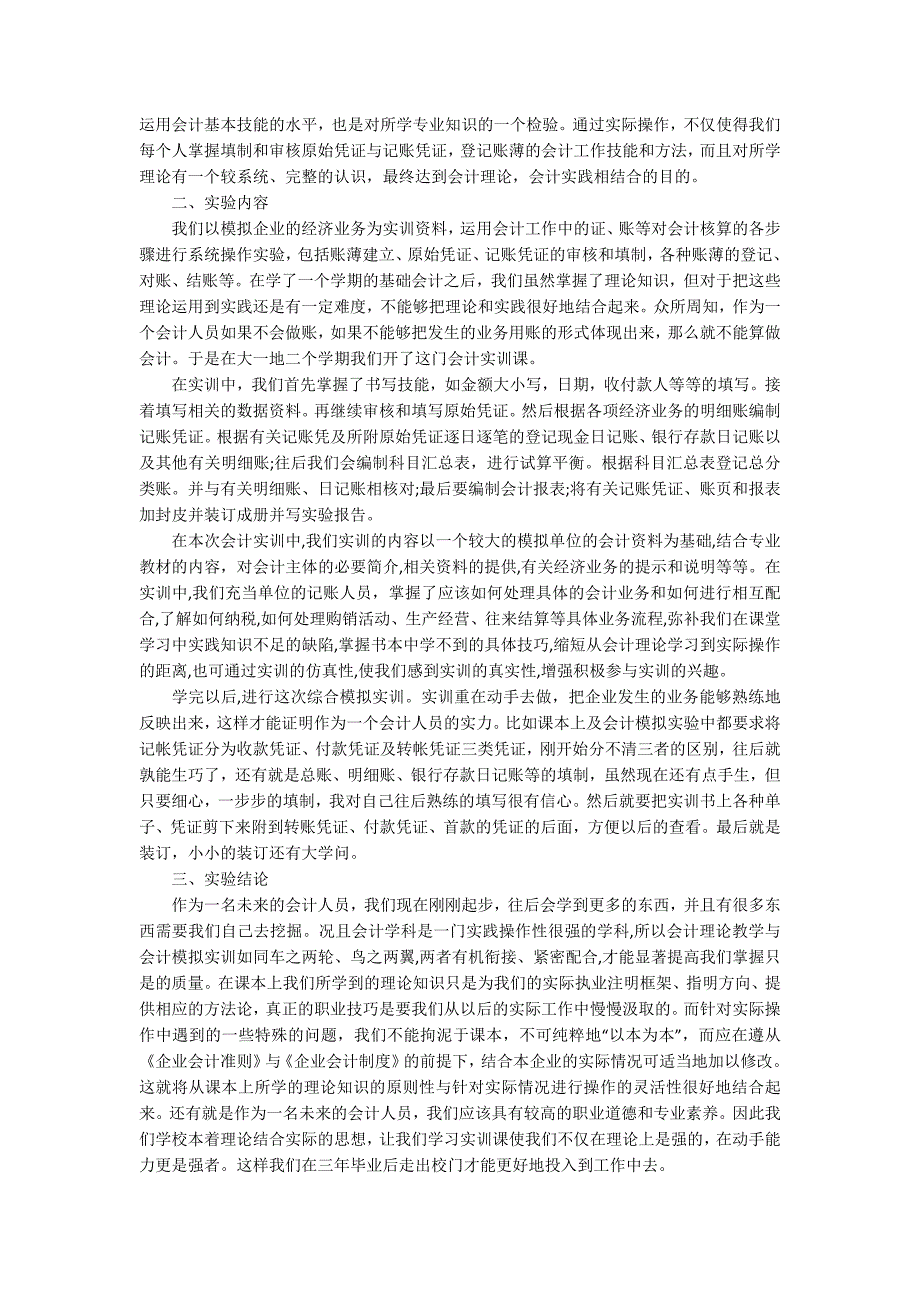 运用会计基本技能的水平，也是对所学专业知识的一个检验。通过实际操作，不仅使得我们每个人掌握填制和审核原始凭证与记账凭证，登记账薄的会计工作技能和方法，而且对所学理论有一个较系统、完整的认识，最终达到会计理论，会计实践相结合的目的。

二、实验内容

我们以模拟企业的经济业务为实训资料，运用会计工作中的证、账等对会计核算的各步骤进行系统操作实验，包括账薄建立、原始凭证、记账凭证的审核和填制，各种账薄的登记、对账、结账等。在学了一个学期的基础会计之后，我们虽然掌握了理论知识，但对于把这些理论运用到实践还是有一定难度，不能够把理论和实践很好地结合起来。众所周知，作为一个会计人员如果不会做账，如果不能够把发生的业务用账的形式体现出来，那么就不能算做会计。于是在大一地二个学期我们开了这门会计实训课。

在实训中，我们首先掌握了书写技能，如金额大小写，日期，收付款人等等的填写。接着填写相关的数据资料。再继续审核和填写原始凭证。然后根据各项经济业务的明细账编制记账凭证。根据有关记账凭及所附原始凭证逐日逐笔的登记现金日记账、银行存款日记账以及其他有关明细账;往后我们会编制科目汇总表，进行试算平衡。根据科目汇总表登记总分类账。并与有关明细账、日记账相核对;最后要编制会计报表;将有关记账凭证、账页和报表加封皮并装订成册并写实验报告。

在本次会计实训中,我们实训的内容以一个较大的模拟单位的会计资料为基础,结合专业教材的内容，对会计主体的必要简介,相关资料的提供,有关经济业务的提示和说明等等。在实训中,我们充当单位的记账人员，掌握了应该如何处理具体的会计业务和如何进行相互配合,了解如何纳税,如何处理购销活动、生产经营、往来结算等具体业务流程,弥补我们在课堂学习中实践知识不足的缺陷,掌握书本中学不到的具体技巧,缩短从会计理论学习到实际操作的距离,也可通过实训的仿真性,使我们感到实训的真实性,增强积极参与实训的兴趣。

学完以后，进行这次综合模拟实训。实训重在动手去做，把企业发生的业务能够熟练地反映出来，这样才能证明作为一个会计人员的实力。比如课本上及会计模拟实验中都要求将记帐凭证分为收款凭证、付款凭证及转帐凭证三类凭证，刚开始分不清三者的区别，往后就孰能生巧了，还有就是总账、明细账、银行存款日记账等的填制，虽然现在还有点手生，但只要细心，一步步的填制，我对自己往后熟练的填写很有信心。然后就要把实训书上各种单子、凭证剪下来附到转账凭证、付款凭证、首款的凭证的后面，方便以后的查看。最后就是装订，小小的装订还有大学问。

三、实验结论

作为一名未来的会计人员，我们现在刚刚起步，往后会学到更多的东西，并且有很多东西需要我们自己去挖掘。况且会计学科是一门实践操作性很强的学科,所以会计理论教学与会计模拟实训如同车之两轮、鸟之两翼,两者有机衔接、紧密配合,才能显著提高我们掌握只是的质量。在课本上我们所学到的理论知识只是为我们的实际执业注明框架、指明方向、提供相应的方法论，真正的职业技巧是要我们从以后的实际工作中慢慢汲取的。而针对实际操作中遇到的一些特殊的问题，我们不能拘泥于课本，不可纯粹地“以本为本”，而应在遵从《企业会计准则》与《企业会计制度》的前提下，结合本企业的实际情况可适当地加以修改。这就将从课本上所学的理论知识的原则性与针对实际情况进行操作的灵活性很好地结合起来。还有就是作为一名未来的会计人员，我们应该具有较高的职业道德和专业素养。因此我们学校本着理论结合实际的思想，让我们学习实训课使我们不仅在理论上是强的，在动手能力更是强者。这样我们在三年毕业后走出校门才能更好地投入到工作中去。